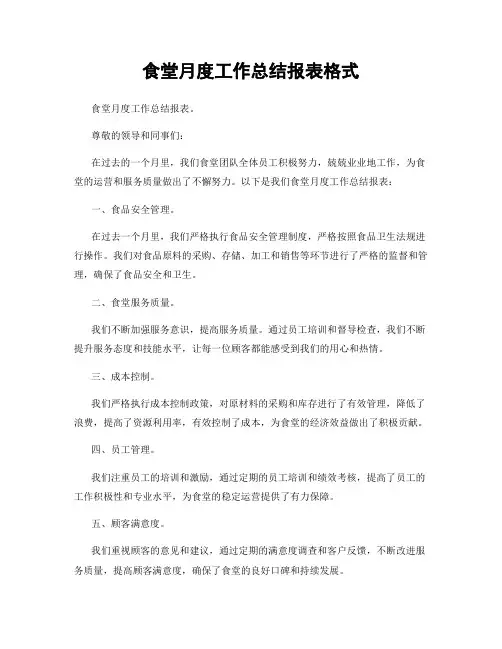 食堂月度工作总结报表格式

食堂月度工作总结报表。

尊敬的领导和同事们：

在过去的一个月里，我们食堂团队全体员工积极努力，兢兢业业地工作，为食堂的运营和服务质量做出了不懈努力。以下是我们食堂月度工作总结报表：

一、食品安全管理。

在过去一个月里，我们严格执行食品安全管理制度，严格按照食品卫生法规进行操作。我们对食品原料的采购、存储、加工和销售等环节进行了严格的监督和管理，确保了食品安全和卫生。

二、食堂服务质量。

我们不断加强服务意识，提高服务质量。通过员工培训和督导检查，我们不断提升服务态度和技能水平，让每一位顾客都能感受到我们的用心和热情。

三、成本控制。

我们严格执行成本控制政策，对原材料的采购和库存进行了有效管理，降低了浪费，提高了资源利用率，有效控制了成本，为食堂的经济效益做出了积极贡献。

四、员工管理。

我们注重员工的培训和激励，通过定期的员工培训和绩效考核，提高了员工的工作积极性和专业水平，为食堂的稳定运营提供了有力保障。

五、顾客满意度。

我们重视顾客的意见和建议，通过定期的满意度调查和客户反馈，不断改进服务质量，提高顾客满意度，确保了食堂的良好口碑和持续发展。